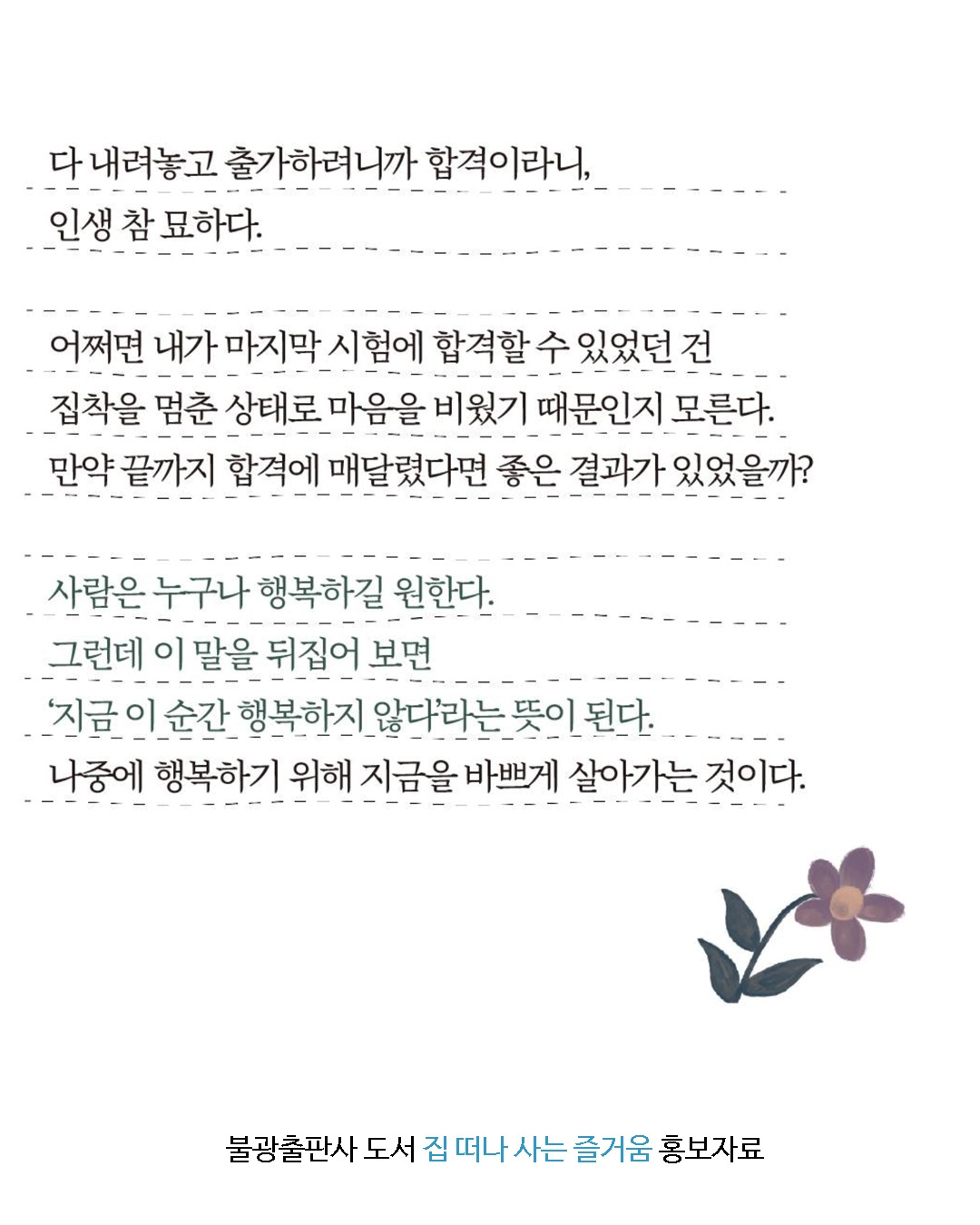 다 내려놓고 출가하려니까 합격이라니,
인생 참 묘하다.

어쩌면 내가 마지막 시험에 합격할 수 있었던 건
집착을 멈춘 상태로 마음을 비웠기 때문인지 모른다.
만약 끝까지 합격에 매달렸다면 좋은 결과가 있었을까?

사람은 누구나 행복하길 원한다.
그런데 이 말을 뒤집어 보면
'지금 이 순간 행복하지 않다'라는 뜻이 된다.
나중에 행복하기 위해 지금을 바쁘게 살아가는 것이다.

불광출판사 도서 집 떠나 사는 즐거움 홍보자료